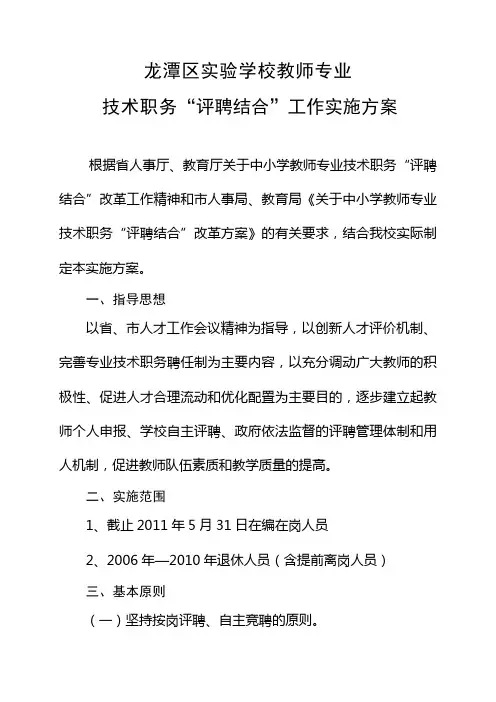 龙潭区实验学校教师专业
技术职务“评聘结合”工作实施方案

根据省人事厅、教育厅关于中小学教师专业技术职务“评聘结合”改革工作精神和市人事局、教育局《关于中小学教师专业技术职务“评聘结合”改革方案》的有关要求，结合我校实际制定本实施方案。

一、指导思想

以省、市人才工作会议精神为指导，以创新人才评价机制、完善专业技术职务聘任制为主要内容，以充分调动广大教师的积极性、促进人才合理流动和优化配置为主要目的，逐步建立起教师个人申报、学校自主评聘、政府依法监督的评聘管理体制和用人机制，促进教师队伍素质和教学质量的提高。

二、实施范围

1、截止 2011 年 5 月 31 日在编在岗人员

2、2006 年—2010 年退休人员（含提前离岗人员）

三、基本原则

（一）坚持按岗评聘、自主竞聘的原则。